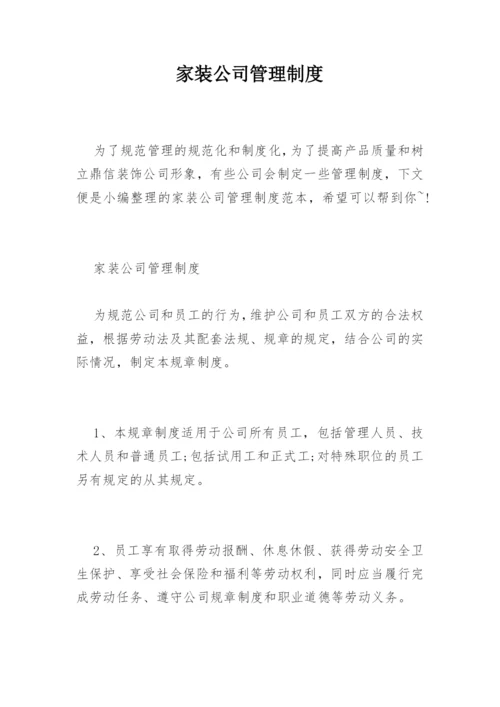 家装公司管理制度

为了规范管理的规范化和制度化，为了提高产品质量和树立鼎信装饰公司形象，有些公司会制定一些管理制度，下文便是小编整理的家装公司管理制度范本，希望可以帮到你~!

家装公司管理制度

为规范公司和员工的行为，维护公司和员工双方的合法权益，根据劳动法及其配套法规、规章的规定，结合公司的实际情况，制定本规章制度。

1、本规章制度适用于公司所有员工，包括管理人员、技术人员和普通员工;包括试用工和正式工;对特殊职位的员工另有规定的从其规定。

2、员工享有取得劳动报酬、休息休假、获得劳动安全卫生保护、享受社会保险和福利等劳动权利，同时应当履行完成劳动任务、遵守公司规章制度和职业道德等劳动义务。